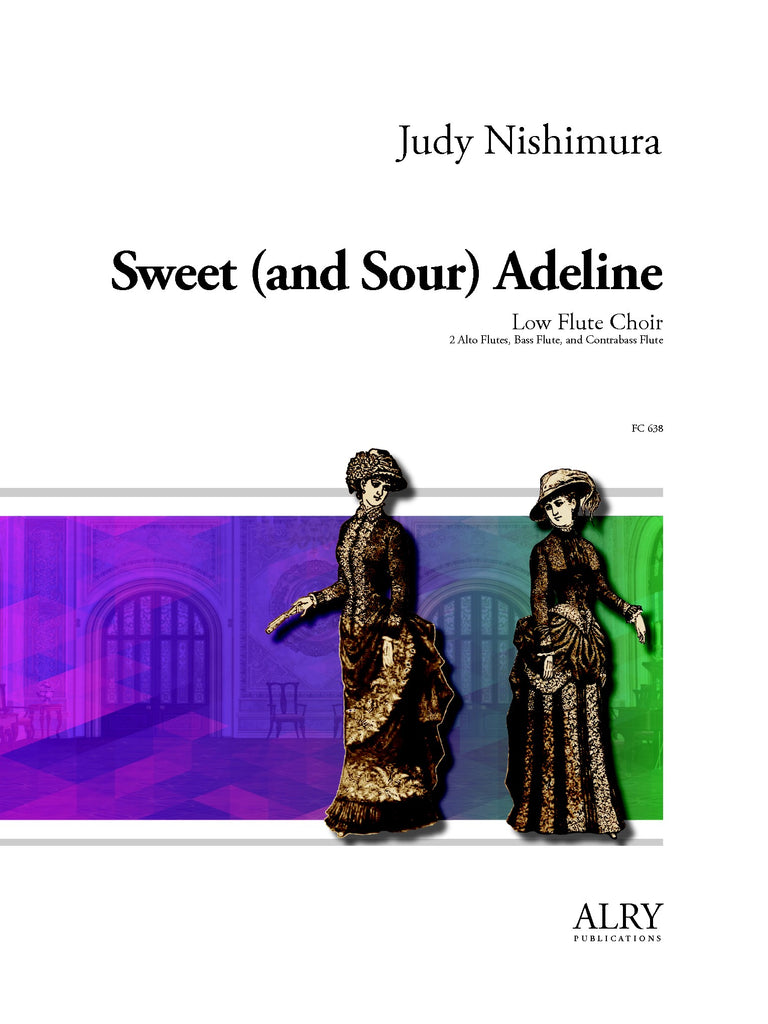 Judy Nishimura

Sweet (and Sour) Adeline

Low Flute Choir
2 Alto Flutes, Bass Flute, and Contrabass Flute

FC 638

ALRY
PUBLICATIONS